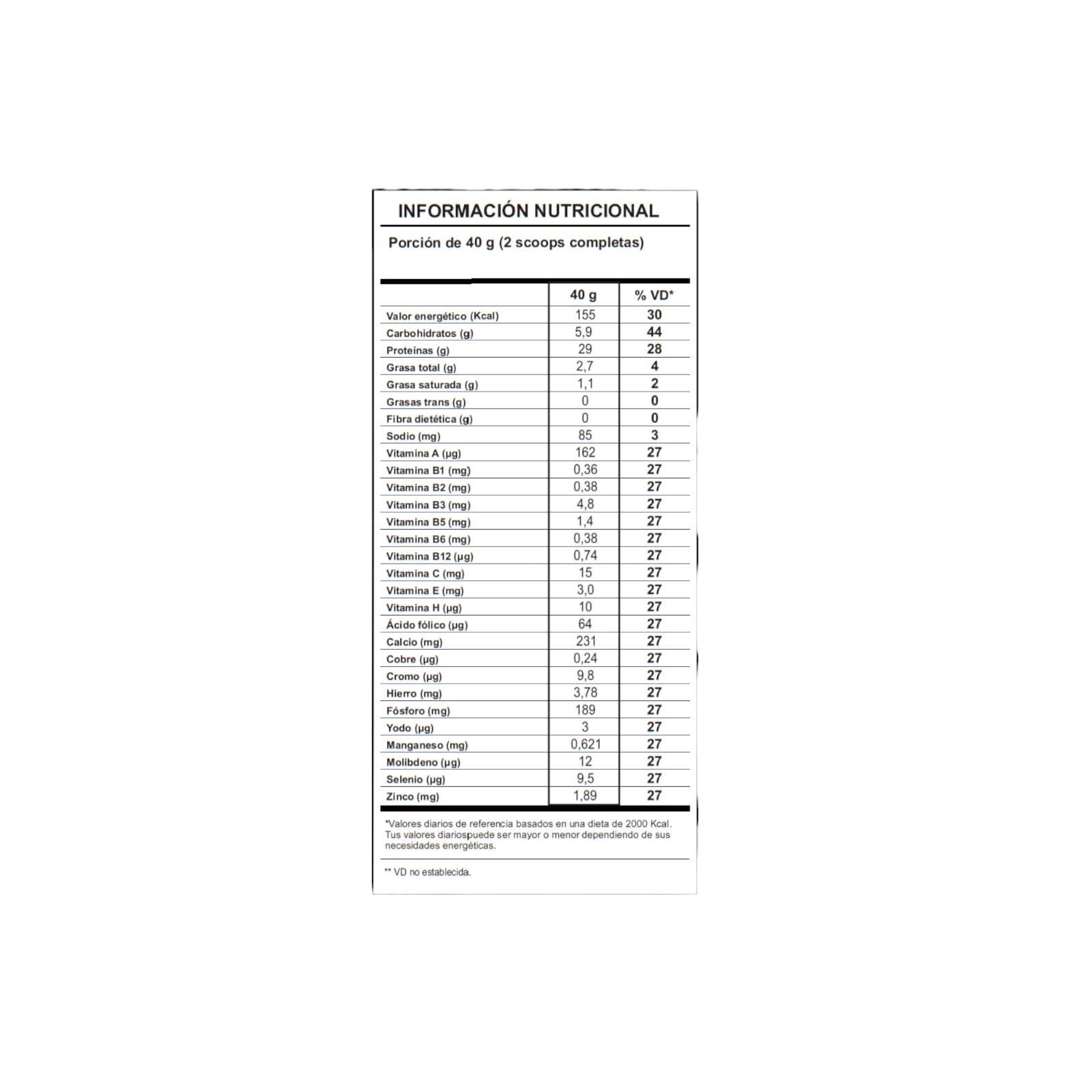 INFORMACIÓN NUTRICIONAL

Porción de 40 g (2 scoops completas)

| | 40 g | % VD* |
|---|---|---|
| Valor energético (Kcal) | 155 | 30 |
| Carbohidratos (g) | 5,9 | 44 |
| Proteínas (g) | 29 | 28 |
| Grasa total (g) | 2,7 | 4 |
| Grasa saturada (g) | 1,1 | 2 |
| Grasas trans (g) | 0 | 0 |
| Fibra dietética (g) | 0 | 0 |
| Sodio (mg) | 85 | 3 |
| Vitamina A (µg) | 162 | 27 |
| Vitamina B1 (mg) | 0,36 | 27 |
| Vitamina B2 (mg) | 0,38 | 27 |
| Vitamina B3 (mg) | 4,8 | 27 |
| Vitamina B5 (mg) | 1,4 | 27 |
| Vitamina B6 (mg) | 0,38 | 27 |
| Vitamina B12 (µg) | 0,74 | 27 |
| Vitamina C (mg) | 15 | 27 |
| Vitamina E (mg) | 3,0 | 27 |
| Vitamina H (µg) | 10 | 27 |
| Ácido fólico (µg) | 64 | 27 |
| Calcio (mg) | 231 | 27 |
| Cobre (µg) | 0,24 | 27 |
| Cromo (µg) | 9,8 | 27 |
| Hierro (mg) | 3,78 | 27 |
| Fósforo (mg) | 189 | 27 |
| Yodo (µg) | 3 | 27 |
| Manganeso (mg) | 0,621 | 27 |
| Molibdeno (µg) | 12 | 27 |
| Selenio (µg) | 9,5 | 27 |
| Zinco (mg) | 1,89 | 27 |

*Valores diarios de referencia basados en una dieta de 2000 Kcal. Tus valores diariospuede ser mayor o menor dependiendo de sus necesidades energéticas.

** VD no establecida.